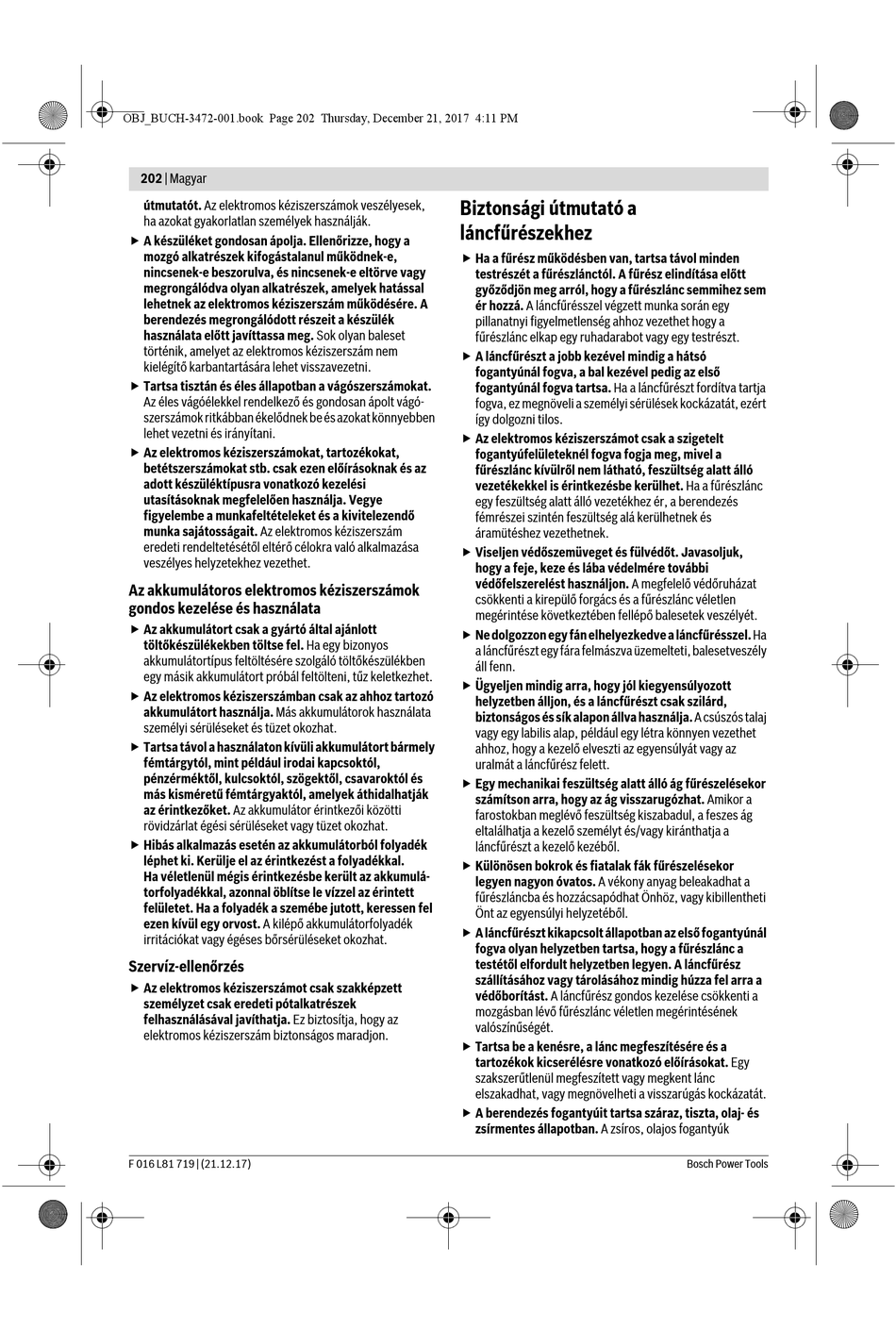 OBJ_BUCH-3472-001.book Page 202 Thursday, December 21, 2017 4:11 PM

202 | Magyar

útmutatót. Az elektromos kéziszerszámok veszélyesek, ha azokat gyakorlatlan személyek használják.

▶ A készüléket gondosan ápolja. Ellenőrizze, hogy a mozgó alkatrészek kifogástalanul működnek-e, nincsenek-e beszorulva, és nincsenek-e eltörve vagy megrongálódva olyan alkatrészek, amelyek hatással lehetnek az elektromos kéziszerszám működésére. A berendezés megrongálódott részeit a készülék használata előtt javíttassa meg. Sok olyan baleset történik, amelyet az elektromos kéziszerszám nem kielégítő karbantartására lehet visszavezetni.

▶ Tartsa tisztán és éles állapotban a vágószerszámokat. Az éles vágóélekkel rendelkező és gondosan ápolt vágószerszámok ritkábban ékelődnek be és azokat könnyebben lehet vezetni és irányítani.

▶ Az elektromos kéziszerszámokat, tartozékokat, betétszerszámokat stb. csak ezen előírásoknak és az adott készüléktípusra vonatkozó kezelési utasításoknak megfelelően használja. Vegye figyelembe a munkafeltételeket és a kivitelezendő munka sajátosságait. Az elektromos kéziszerszám eredeti rendeltetésétől eltérő célokra való alkalmazása veszélyes helyzetekhez vezethet.

Az akkumulátoros elektromos kéziszerszámok gondos kezelése és használata

▶ Az akkumulátort csak a gyártó által ajánlott töltőkészülékekben töltse fel. Ha egy bizonyos akkumulátortípus feltöltésére szolgáló töltőkészülékben egy másik akkumulátort próbál feltölteni, tűz keletkezhet.

▶ Az elektromos kéziszerszámban csak az ahhoz tartozó akkumulátort használja. Más akkumulátorok használata személyi sérüléseket és tüzet okozhat.

▶ Tartsa távol a használaton kívüli akkumulátort bármely fémtárgytól, mint például irodai kapcsoktól, pénzérméktől, kulcsoktól, szögektől, csavaroktól és más kisméretű fémtárgyaktól, amelyek áthidalhatják az érintkezőket. Az akkumulátor érintkezői közötti rövidzárlat égési sérüléseket vagy tüzet okozhat.

▶ Hibás alkalmazás esetén az akkumulátorból folyadék léphet ki. Kerülje el az érintkezést a folyadékkal. Ha véletlenül mégis érintkezésbe került az akkumulátorfolyadékkal, azonnal öblítse le vízzel az érintett felületet. Ha a folyadék a szemébe jutott, keressen fel ezen kívül egy orvost. A kilépő akkumulátorfolyadék irritációkat vagy égéses bőrsérüléseket okozhat.

Szervíz-ellenőrzés

▶ Az elektromos kéziszerszámot csak szakképzett személyzet csak eredeti pótalkatrészek felhasználásával javíthatja. Ez biztosítja, hogy az elektromos kéziszerszám biztonságos maradjon.

Biztonsági útmutató a láncfűrészekhez

▶ Ha a fűrész működésben van, tartsa távol minden testrészét a fűrészlánctól. A fűrész elindítása előtt győződjön meg arról, hogy a fűrészlánc semmihez sem ér hozzá. A láncfűrésszel végzett munka során egy pillanatnyi figyelmetlenség ahhoz vezethet hogy a fűrészlánc elkap egy ruhadarabot vagy egy testrészt.

▶ A láncfűrészt a jobb kezével mindig a hátsó fogantyúnál fogva, a bal kezével pedig az első fogantyúnál fogva tartsa. Ha a láncfűrészt fordítva tartja fogva, ez megnöveli a személyi sérülések kockázatát, ezért így dolgozni tilos.

▶ Az elektromos kéziszerszámot csak a szigetelt fogantyúfelületeknél fogva fogja meg, mivel a fűrészlánc kívülről nem látható, feszültség alatt álló vezetékekkel is érintkezésbe kerülhet. Ha a fűrészlánc egy feszültség alatt álló vezetékhez ér, a berendezés fémrészei szintén feszültség alá kerülhetnek és áramütéshez vezethetnek.

▶ Viseljen védőszemüveget és fülvédőt. Javasoljuk, hogy a feje, keze és lába védelmére további védőfelszerelést használjon. A megfelelő védőruházat csökkenti a kirepülő forgács és a fűrészlánc véletlen megérintése következtében fellépő balesetek veszélyét.

▶ Ne dolgozzon egy fán elhelyezkedve a láncfűrésszel. Ha a láncfűrészt egy fára felmászva üzemelteti, balesetveszély áll fenn.

▶ Ügyeljen mindig arra, hogy jól kiegyensúlyozott helyzetben álljon, és a láncfűrészt csak szilárd, biztonságos és sík alapon állva használja. A csúszós talaj vagy egy labilis alap, például egy létra könnyen vezethet ahhoz, hogy a kezelő elveszti az egyensúlyát vagy az uralmát a láncfűrész felett.

▶ Egy mechanikai feszültség alatt álló ág fűrészelésekor számítson arra, hogy az ág visszarugózhat. Amikor a farostokban meglévő feszültség kiszabadul, a feszes ág eltalálhatja a kezelő személyt és/vagy kiránthatja a láncfűrészt a kezelő kezéből.

▶ Különösen bokrok és fiatalak fák fűrészelésekor legyen nagyon óvatos. A vékony anyag beleakadhat a fűrészláncba és hozzácsapódhat Önhöz, vagy kibillentheti Önt az egyensúlyi helyzetéből.

▶ A láncfűrészt kikapcsolt állapotban az első fogantyúnál fogva olyan helyzetben tartsa, hogy a fűrészlánc a testétől elfordult helyzetben legyen. A láncfűrész szállításához vagy tárolásához mindig húzza fel arra a védőborítást. A láncfűrész gondos kezelése csökkenti a mozgásban lévő fűrészlánc véletlen megérintésének valószínűségét.

▶ Tartsa be a kenésre, a lánc megfeszítésére és a tartozékok kicserélésre vonatkozó előírásokat. Egy szakszerűtlenül megfeszített vagy megkent lánc elszakadhat, vagy megnövelheti a visszarúgás kockázatát.

▶ A berendezés fogantyúit tartsa száraz, tiszta, olaj- és zsírmentes állapotban. A zsíros, olajos fogantyúk

F 016 L81 719 | (21.12.17)

Bosch Power Tools